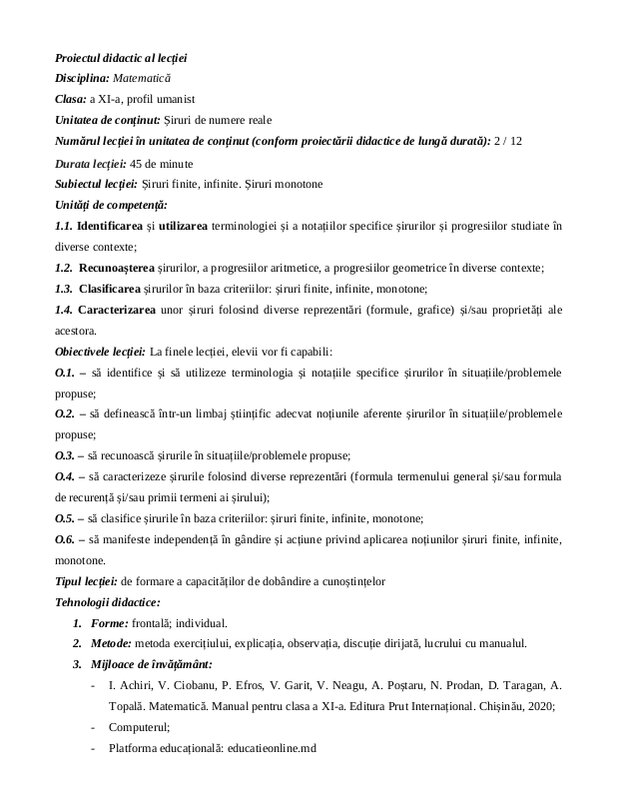 Proiectul didactic al lecției
Disciplina: Matematică
Clasa: a XI-a, profil umanist
Unitatea de conținut: Șiruri de numere reale
Numărul lecției în unitatea de conținut (conform proiectării didactice de lungă durată): 2 / 12
Durata lecției: 45 de minute
Subiectul lecției: Șiruri finite, infinite. Șiruri monotone
Unități de competență:
1.1. Identificarea și utilizarea terminologiei și a notațiilor specifice șirurilor și progresiilor studiate în diverse contexte;
1.2. Recunoașterea șirurilor, a progresiilor aritmetice, a progresiilor geometrice în diverse contexte;
1.3. Clasificarea șirurilor în baza criteriilor: șiruri finite, infinite, monotone;
1.4. Caracterizarea unor șiruri folosind diverse reprezentări (formule, grafice) și/sau proprietăți ale acestora.
Obiectivele lecției: La finele lecției, elevii vor fi capabili:
O.1. – să identifice și să utilizeze terminologia și notațiile specifice șirurilor în situațiile/problemele propuse;
O.2. – să definească într-un limbaj științific adecvat noțiunile aferente șirurilor în situațiile/problemele propuse;
O.3. – să recunoască șirurile în situațiile/problemele propuse;
O.4. – să caracterizeze șirurile folosind diverse reprezentări (formula termenului general și/sau formula de recurență și/sau primii termeni ai șirului);
O.5. – să clasifice șirurile în baza criteriilor: șiruri finite, infinite, monotone;
O.6. – să manifeste independență în gândire și acțiune privind aplicarea noțiunilor șiruri finite, infinite, monotone.
Tipul lecției: de formare a capacităților de dobândire a cunoștințelor
Tehnologii didactice:
1. Forme: frontală; individual.
2. Metode: metoda exercițiului, explicația, observația, discuție dirijată, lucrului cu manualul.
3. Mijloace de învățământ:
- I. Achiri, V. Ciobanu, P. Efros, V. Garit, V. Neagu, A. Poștaru, N. Prodan, D. Taragan, A. Topală. Matematică. Manual pentru clasa a XI-a. Editura Prut Internațional. Chișinău, 2020;
- Computerul;
- Platforma educațională: educatieonline.md